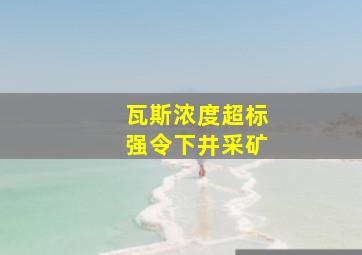 瓦斯浓度超标
强令下井采矿